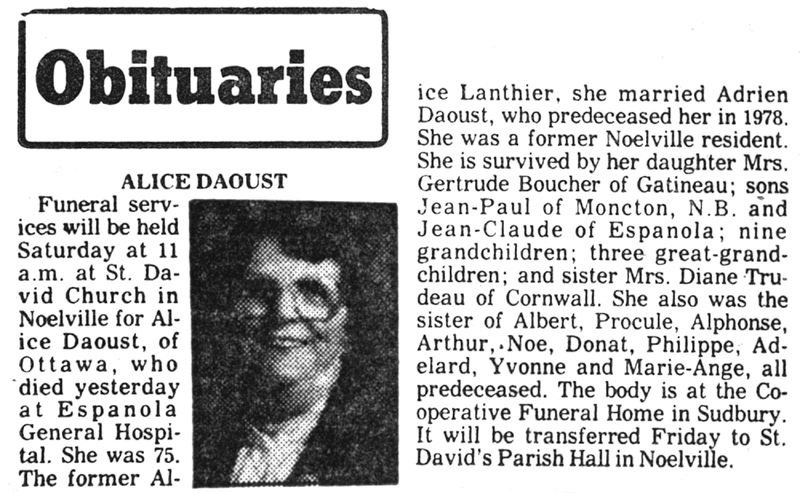 Obituaries

ALICE DAOUST

Funeral services will be held Saturday at 11 a.m. at St. David Church in Noelville for Alice Daoust, of Ottawa, who died yesterday at Espanola General Hospital. She was 75. The former Alice Lanthier, she married Adrien Daoust, who predeceased her in 1978. She was a former Noelville resident. She is survived by her daughter Mrs. Gertrude Boucher of Gatineau; sons Jean-Paul of Moncton, N.B. and Jean-Claude of Espanola; nine grandchildren; three great-grandchildren; and sister Mrs. Diane Trudeau of Cornwall. She also was the sister of Albert, Procule, Alphonse, Arthur, Noe, Donat, Philippe, Adelard, Yvonne and Marie-Ange, all predeceased. The body is at the Cooperative Funeral Home in Sudbury. It will be transferred Friday to St. David's Parish Hall in Noelville.